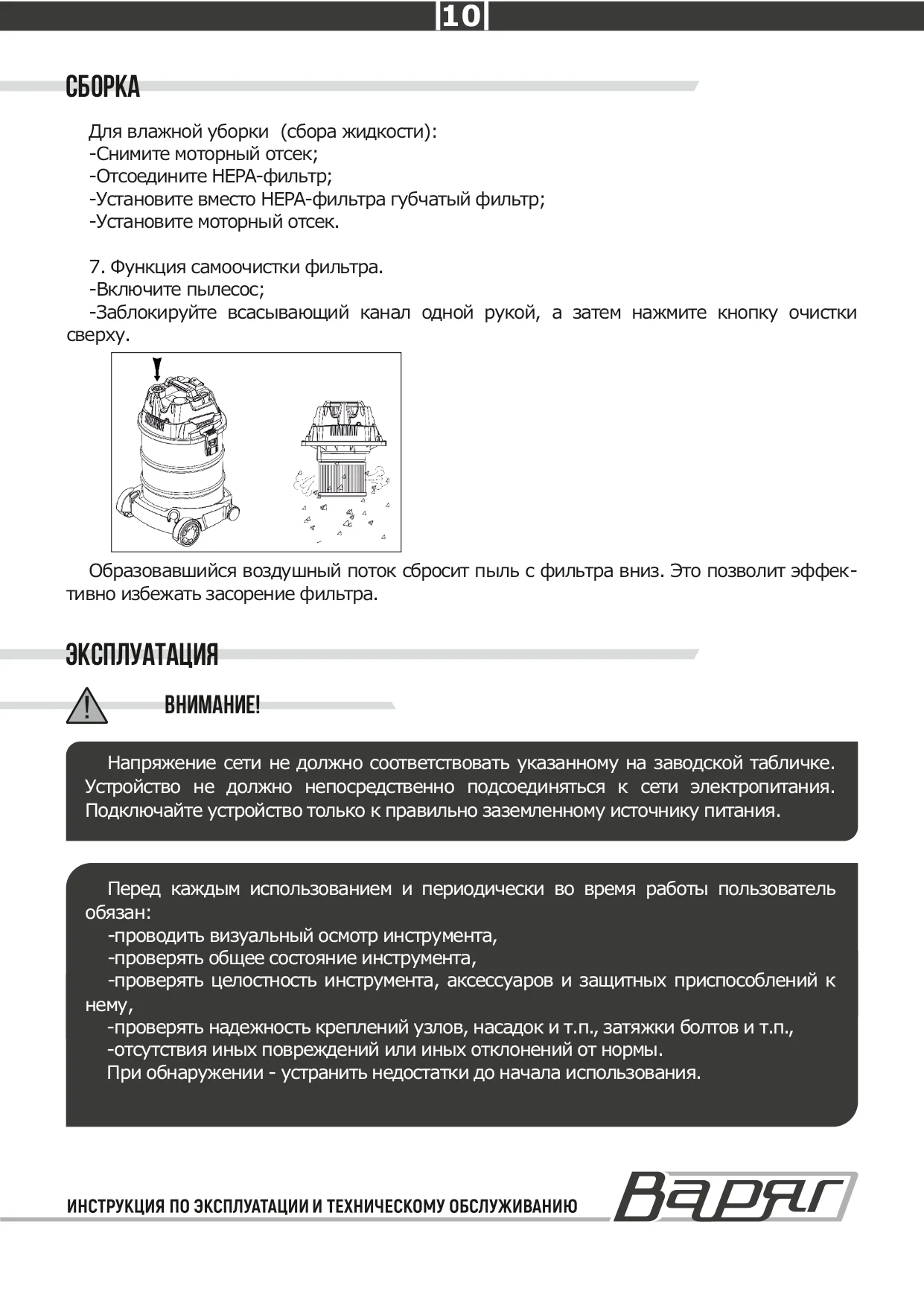 10

СБОРКА

Для влажной уборки (сбора жидкости):
-Снимите моторный отсек;
-Отсоедините HEPA-фильтр;
-Установите вместо HEPA-фильтра губчатый фильтр;
-Установите моторный отсек.

7. Функция самоочистки фильтра.
-Включите пылесос;
-Заблокируйте всасывающий канал одной рукой, а затем нажмите кнопку очистки сверху.

Образовавшийся воздушный поток сбросит пыль с фильтра вниз. Это позволит эффективно избежать засорение фильтра.

ЭКСПЛУАТАЦИЯ

ВНИМАНИЕ!

Напряжение сети не должно соответствовать указанному на заводской табличке. Устройство не должно непосредственно подсоединяться к сети электропитания. Подключайте устройство только к правильно заземленному источнику питания.

Перед каждым использованием и периодически во время работы пользователь обязан:
-проводить визуальный осмотр инструмента,
-проверять общее состояние инструмента,
-проверять целостность инструмента, аксессуаров и защитных приспособлений к нему,
-проверять надежность креплений узлов, насадок и т.п., затяжки болтов и т.п.,
-отсутствия иных повреждений или иных отклонений от нормы.
При обнаружении - устранить недостатки до начала использования.

ИНСТРУКЦИЯ ПО ЭКСПЛУАТАЦИИ И ТЕХНИЧЕСКОМУ ОБСЛУЖИВАНИЮ

Варяг